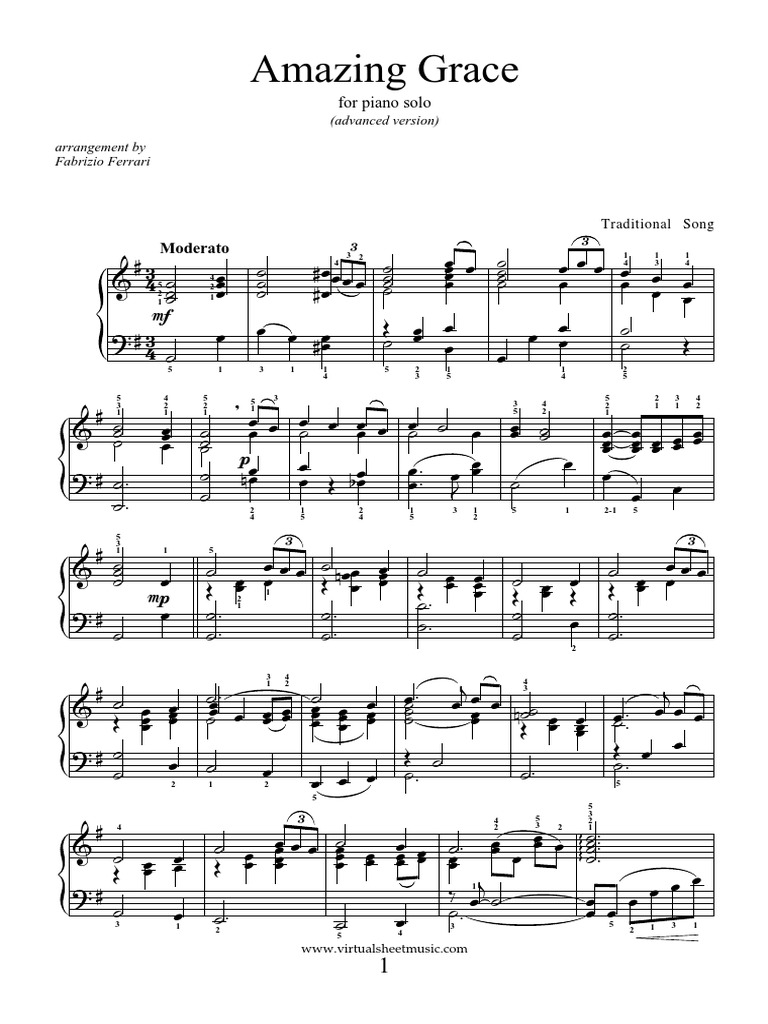 Amazing Grace

for piano solo
(advanced version)

arrangement by
Fabrizio Ferrari

Traditional Song

Moderato

mf

p

mp

www.virtualsheetmusic.com

1